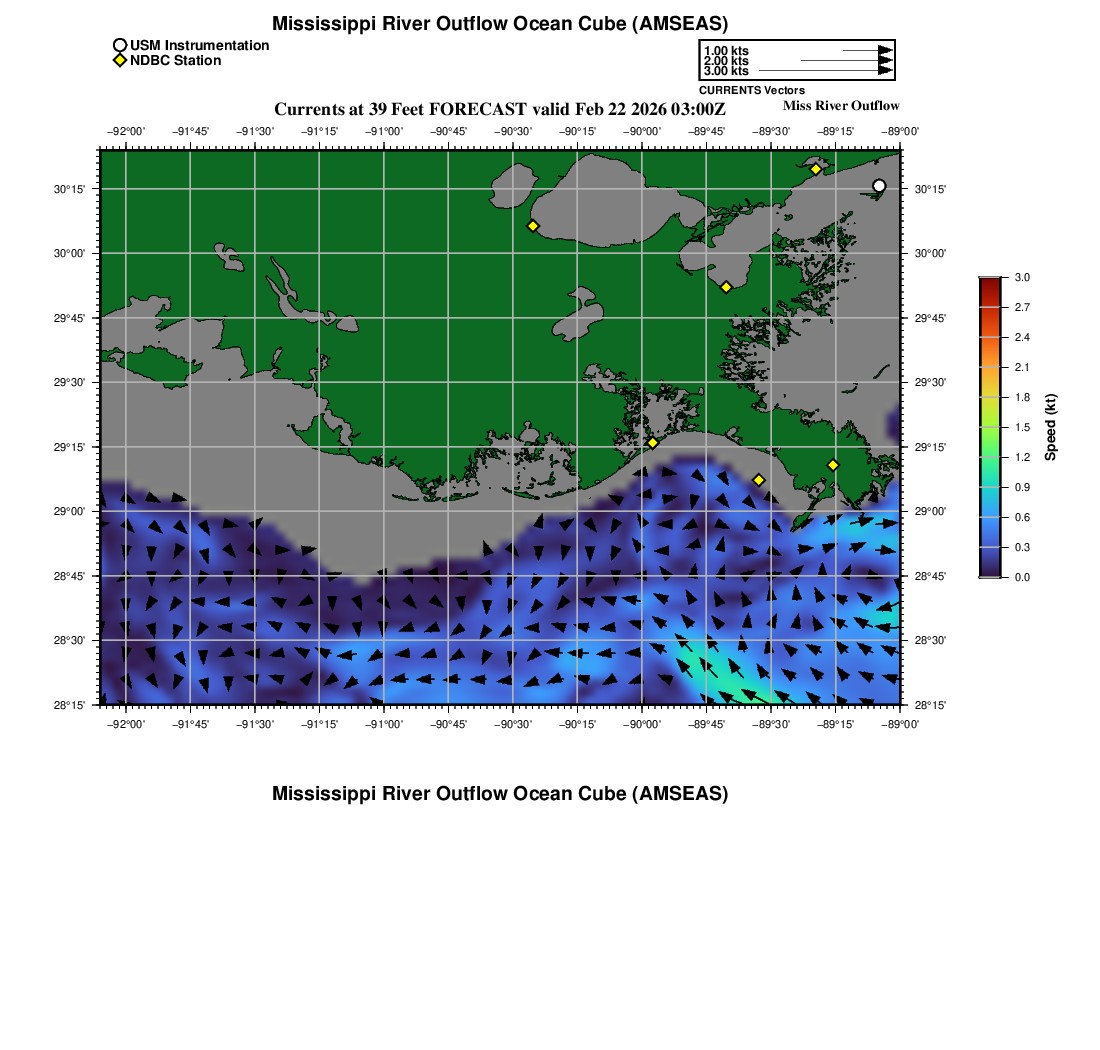 Mississippi River Outflow Ocean Cube (AMSEAS)

USM Instrumentation
NDBC Station

1.00 kts
2.00 kts
3.00 kts
CURRENTS Vectors

Currents at 39 Feet FORECAST valid Feb 22 2026 03:00Z

Miss River Outflow

−92°00' −91°45' −91°30' −91°15' −91°00' −90°45' −90°30' −90°15' −90°00' −89°45' −89°30' −89°15' −89°00'

30°15'
30°00'
29°45'
29°30'
29°15'
29°00'
28°45'
28°30'
28°15'

30°15'
30°00'
29°45'
29°30'
29°15'
29°00'
28°45'
28°30'
28°15'

−92°00' −91°45' −91°30' −91°15' −91°00' −90°45' −90°30' −90°15' −90°00' −89°45' −89°30' −89°15' −89°00'

3.0
2.7
2.4
2.1
1.8
1.5
1.2
0.9
0.6
0.3
0.0
Speed (kt)

Mississippi River Outflow Ocean Cube (AMSEAS)